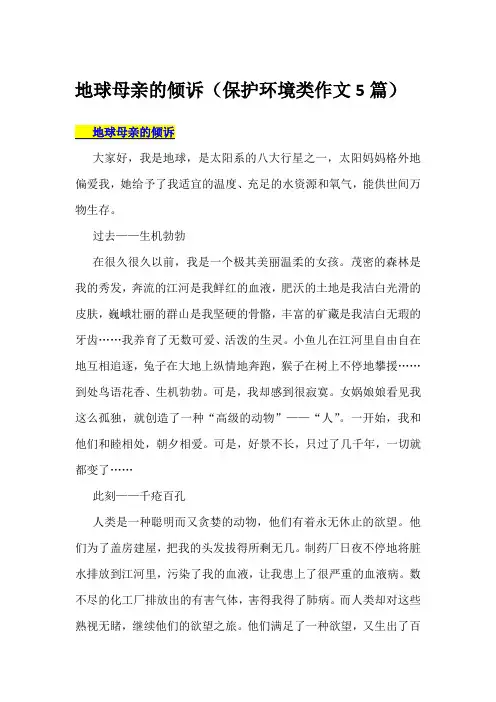 地球母亲的倾诉（保护环境类作文 5 篇）

地球母亲的倾诉

大家好，我是地球，是太阳系的八大行星之一，太阳妈妈格外地偏爱我，她给予了我适宜的温度、充足的水资源和氧气，能供世间万物生存。

过去——生机勃勃

在很久很久以前，我是一个极其美丽温柔的女孩。茂密的森林是我的秀发，奔流的江河是我鲜红的血液，肥沃的土地是我洁白光滑的皮肤，巍峨壮丽的群山是我坚硬的骨骼，丰富的矿藏是我洁白无瑕的牙齿……我养育了无数可爱、活泼的生灵。小鱼儿在江河里自由自在地互相追逐，兔子在大地上纵情地奔跑，猴子在树上不停地攀援……到处鸟语花香、生机勃勃。可是，我却感到很寂寞。女娲娘娘看见我这么孤独，就创造了一种“高级的动物”——“人”。一开始，我和他们和睦相处，朝夕相爱。可是，好景不长，只过了几千年，一切就都变了……

此刻——千疮百孔

人类是一种聪明而又贪婪的动物，他们有着永无休止的欲望。他们为了盖房建屋，把我的头发拔得所剩无几。制药厂日夜不停地将脏水排放到江河里，污染了我的血液，让我患上了很严重的血液病。数不尽的化工厂排放出的有害气体，害得我得了肺病。而人类却对这些熟视无睹，继续他们的欲望之旅。他们满足了一种欲望，又生出了百